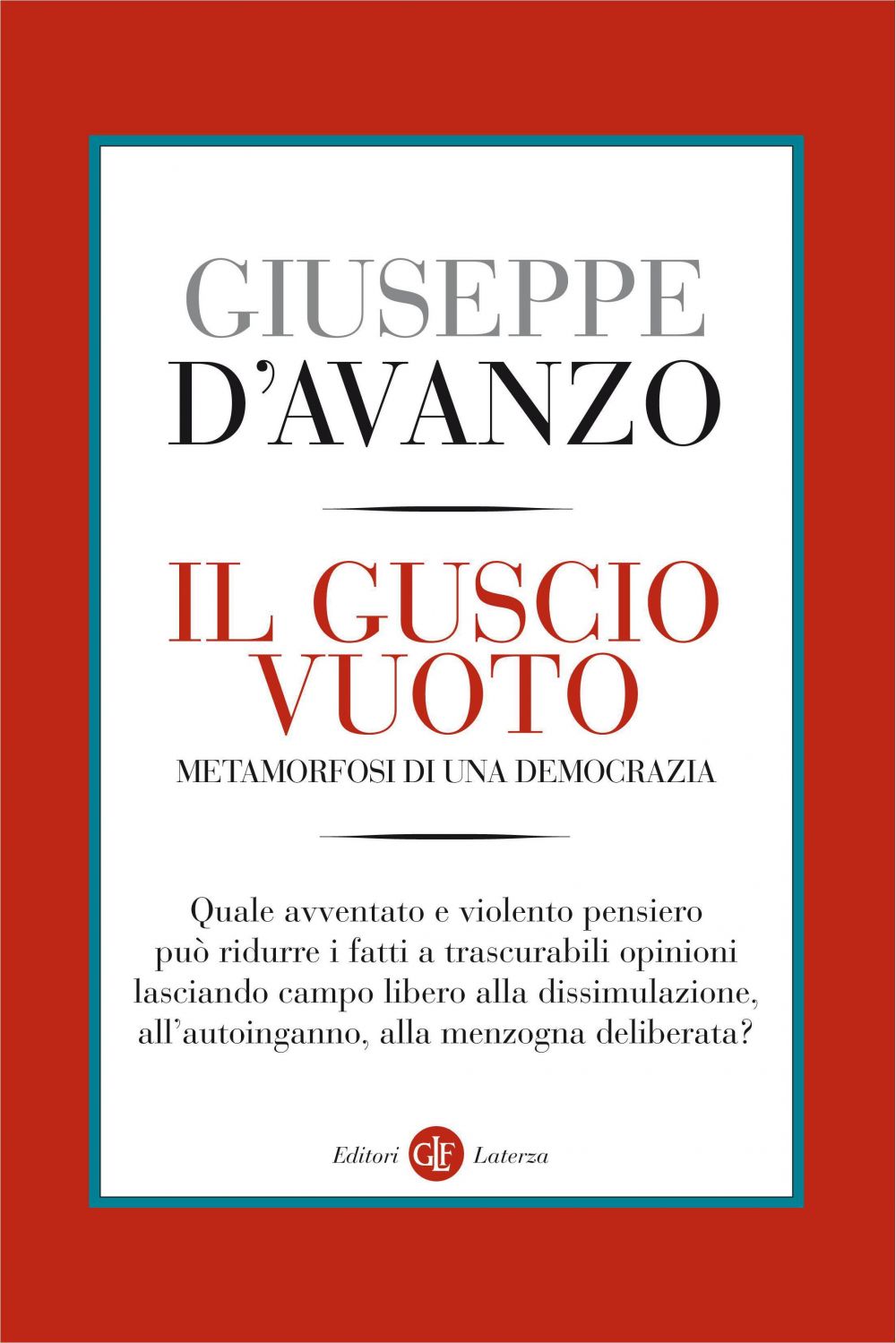 GIUSEPPE
D'AVANZO

IL GUSCIO
VUOTO
METAMORFOSI DI UNA DEMOCRAZIA

Quale avventato e violento pensiero può ridurre i fatti a trascurabili opinioni lasciando campo libero alla dissimulazione, all'autoinganno, alla menzogna deliberata?

Editori GLF Laterza